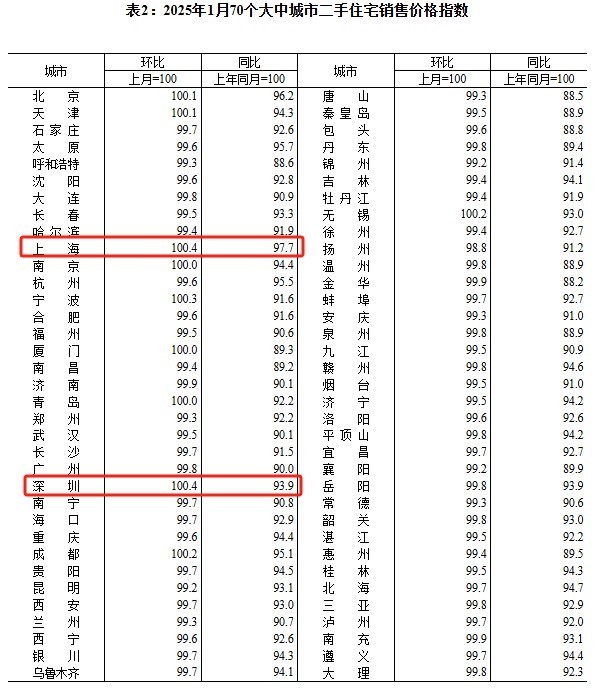 表2：2025年1月70个大中城市二手住宅销售价格指数

| 城市 | 环比 上月=100 | 同比 上年同月=100 | 城市 | 环比 上月=100 | 同比 上年同月=100 |
|---|---|---|---|---|---|
| 北　京 | 100.1 | 96.2 | 唐　山 | 99.3 | 88.5 |
| 天　津 | 100.1 | 94.3 | 秦皇岛 | 99.5 | 88.9 |
| 石家庄 | 99.7 | 92.6 | 包　头 | 99.6 | 88.8 |
| 太　原 | 99.6 | 95.7 | 丹　东 | 99.8 | 89.4 |
| 呼和浩特 | 99.3 | 88.6 | 锦　州 | 99.2 | 91.4 |
| 沈　阳 | 99.6 | 92.8 | 吉　林 | 99.4 | 94.1 |
| 大　连 | 99.8 | 90.9 | 牡丹江 | 99.4 | 91.9 |
| 长　春 | 99.5 | 93.3 | 无　锡 | 100.2 | 93.0 |
| 哈尔滨 | 99.4 | 91.9 | 徐　州 | 99.4 | 92.7 |
| 上　海 | 100.4 | 97.7 | 扬　州 | 98.8 | 91.2 |
| 南　京 | 100.0 | 94.4 | 温　州 | 99.8 | 88.9 |
| 杭　州 | 99.6 | 95.5 | 金　华 | 99.9 | 88.2 |
| 宁　波 | 100.3 | 91.6 | 蚌　埠 | 99.7 | 92.7 |
| 合　肥 | 99.6 | 91.6 | 安　庆 | 99.3 | 91.0 |
| 福　州 | 99.5 | 90.6 | 泉　州 | 99.8 | 88.9 |
| 厦　门 | 100.0 | 89.3 | 九　江 | 99.5 | 90.9 |
| 南　昌 | 99.4 | 89.2 | 赣　州 | 99.8 | 94.6 |
| 济　南 | 99.9 | 90.1 | 烟　台 | 99.5 | 91.0 |
| 青　岛 | 100.0 | 92.2 | 济　宁 | 99.5 | 94.2 |
| 郑　州 | 99.3 | 92.2 | 洛　阳 | 99.6 | 92.6 |
| 武　汉 | 99.5 | 90.1 | 平顶山 | 99.8 | 94.2 |
| 长　沙 | 99.7 | 91.5 | 宜　昌 | 99.7 | 92.7 |
| 广　州 | 99.8 | 90.0 | 襄　阳 | 99.2 | 89.9 |
| 深　圳 | 100.4 | 93.9 | 岳　阳 | 99.8 | 93.9 |
| 南　宁 | 99.7 | 90.8 | 常　德 | 99.3 | 90.6 |
| 海　口 | 99.7 | 92.9 | 韶　关 | 99.8 | 93.0 |
| 重　庆 | 99.6 | 94.4 | 湛　江 | 99.5 | 92.2 |
| 成　都 | 100.2 | 95.1 | 惠　州 | 99.4 | 89.5 |
| 贵　阳 | 99.7 | 94.5 | 桂　林 | 99.5 | 94.3 |
| 昆　明 | 99.2 | 93.1 | 北　海 | 99.7 | 94.7 |
| 西　安 | 99.7 | 93.0 | 三　亚 | 99.8 | 92.9 |
| 兰　州 | 99.3 | 90.7 | 泸　州 | 99.7 | 92.0 |
| 西　宁 | 99.6 | 92.6 | 南　充 | 99.9 | 93.1 |
| 银　川 | 99.7 | 94.3 | 遵　义 | 99.7 | 94.4 |
| 乌鲁木齐 | 99.7 | 94.1 | 大　理 | 99.8 | 92.3 |